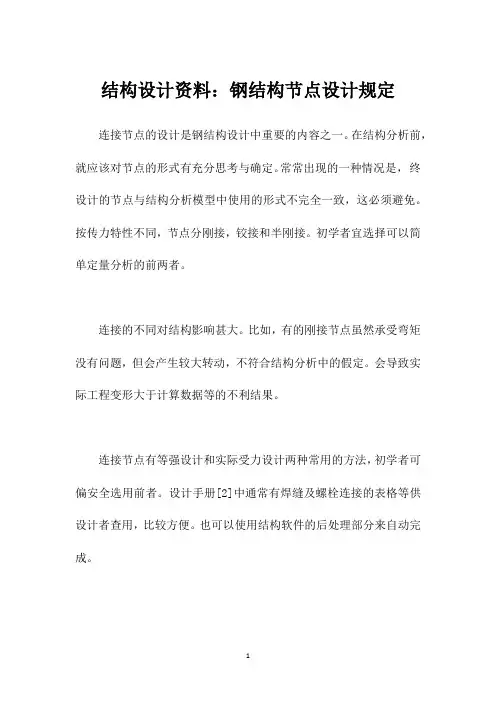 结构设计资料：钢结构节点设计规定

连接节点的设计是钢结构设计中重要的内容之一。在结构分析前，就应该对节点的形式有充分思考与确定。常常出现的一种情况是，终设计的节点与结构分析模型中使用的形式不完全一致，这必须避免。按传力特性不同，节点分刚接，铰接和半刚接。初学者宜选择可以简单定量分析的前两者。

连接的不同对结构影响甚大。比如，有的刚接节点虽然承受弯矩没有问题，但会产生较大转动，不符合结构分析中的假定。会导致实际工程变形大于计算数据等的不利结果。

连接节点有等强设计和实际受力设计两种常用的方法，初学者可偏安全选用前者。设计手册[2]中通常有焊缝及螺栓连接的表格等供设计者查用，比较方便。也可以使用结构软件的后处理部分来自动完成。

1